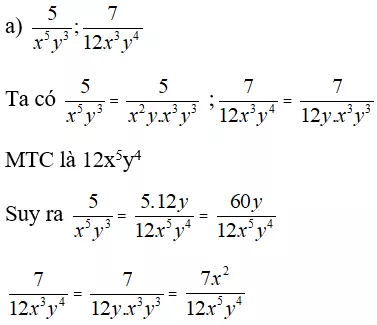 a) $\frac{5}{x^5y^3}; \frac{7}{12x^3y^4}$

Ta có $\frac{5}{x^5y^3} = \frac{5}{x^2y.x^3y^3}$ ; $\frac{7}{12x^3y^4} = \frac{7}{12y.x^3y^3}$

MTC là $12x^5y^4$

Suy ra $\frac{5}{x^5y^3} = \frac{5.12y}{12x^5y^4} = \frac{60y}{12x^5y^4}$

$\frac{7}{12x^3y^4} = \frac{7}{12y.x^3y^3} = \frac{7x^2}{12x^5y^4}$